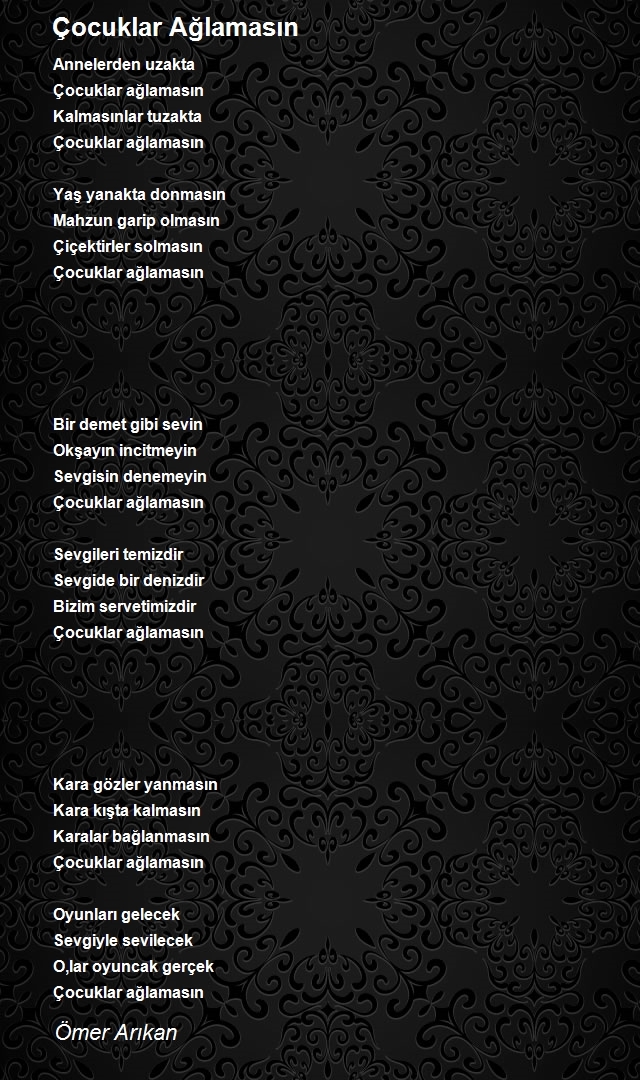 Çocuklar Ağlamasın

Annelerden uzakta
Çocuklar ağlamasın
Kalmasınlar tuzakta
Çocuklar ağlamasın

Yaş yanakta donmasın
Mahzun garip olmasın
Çiçektirler solmasın
Çocuklar ağlamasın

Bir demet gibi sevin
Okşayın incitmeyin
Sevgisin denemeyin
Çocuklar ağlamasın

Sevgileri temizdir
Sevgide bir denizdir
Bizim servetimizdir
Çocuklar ağlamasın

Kara gözler yanmasın
Kara kışta kalmasın
Karalar bağlanmasın
Çocuklar ağlamasın

Oyunları gelecek
Sevgiyle sevilecek
O,lar oyuncak gerçek
Çocuklar ağlamasın

Ömer Arıkan